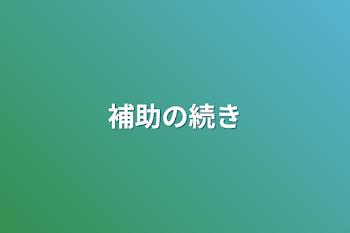 補助の続き